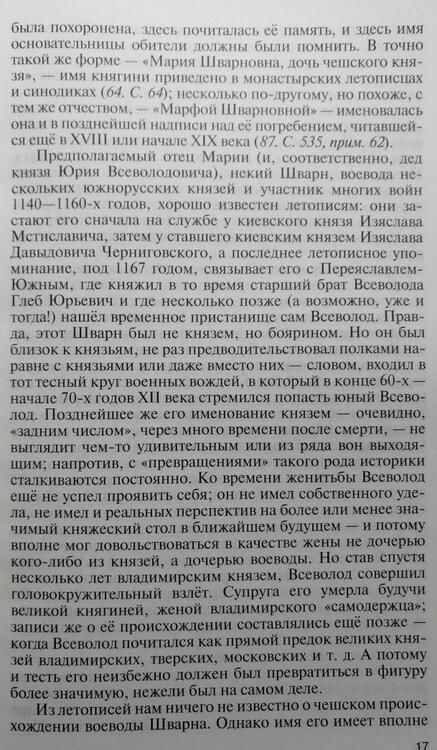 была похоронена, здесь почиталась её память, и здесь имя основательницы обители должны были помнить. В точно такой же форме — «Мария Шварновна, дочь чешского князя», — имя княгини приведено в монастырских летописцах и синодиках (64. С. 64); несколько по-другому, но похоже, с тем же отчеством, — «Марфой Шварновной» — именовалась она и в позднейшей надписи над её погребением, читавшейся ещё в XVIII или начале XIX века (87. С. 535, прим. 62).

Предполагаемый отец Марии (и, соответственно, дед князя Юрия Всеволодовича), некий Шварн, воевода нескольких южнорусских князей и участник многих войн 1140—1160-х годов, хорошо известен летописям: они застают его сначала на службе у киевского князя Изяслава Мстиславича, затем у ставшего киевским князем Изяслава Давыдовича Черниговского, а последнее летописное упоминание, под 1167 годом, связывает его с Переяславлем-Южным, где княжил в то время старший брат Всеволода Глеб Юрьевич и где несколько позже (а возможно, уже и тогда!) нашёл временное пристанище сам Всеволод. Правда, этот Шварн был не князем, но боярином. Но он был близок к князьям, не раз предводительствовал полками наравне с князьями или даже вместо них — словом, входил в тот тесный круг военных вождей, в который в конце 60-х — начале 70-х годов XII века стремился попасть юный Всеволод. Позднейшее же его именование князем — очевидно, «задним числом», через много времени после смерти, — не выглядит чем-то удивительным или из ряда вон выходящим; напротив, с «превращениями» такого рода историки сталкиваются постоянно. Ко времени женитьбы Всеволод ещё не успел проявить себя; он не имел собственного удела, не имел и реальных перспектив на более или менее значимый княжеский стол в ближайшем будущем — и потому вполне мог довольствоваться в качестве жены не дочерью кого-либо из князей, а дочерью воеводы. Но став спустя несколько лет владимирским князем, Всеволод совершил головокружительный взлёт. Супруга его умерла будучи великой княгиней, женой владимирского «самодержца»; записи же о её происхождении составлялись ещё позже — когда Всеволод почитался как прямой предок великих князей владимирских, тверских, московских и т. д. А потому и тесть его неизбежно должен был превратиться в фигуру более значимую, нежели был на самом деле.

Из летописей нам ничего не известно о чешском происхождении воеводы Шварна. Однако имя его имеет вполне

17